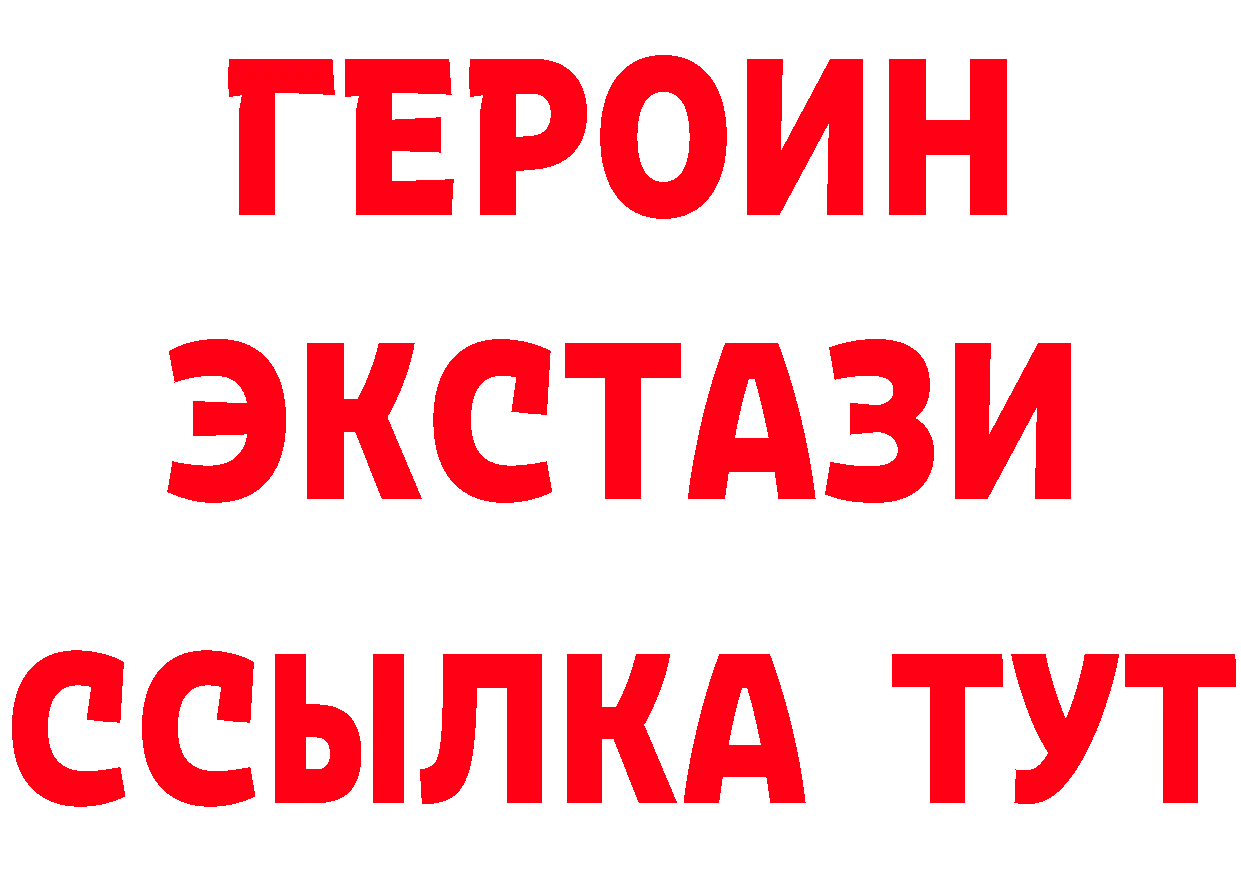 ГЕРОИН
ЭКСТАЗИ
ССЫЛКА ТУТ